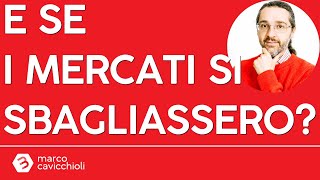 E SE
I MERCATI SI
SBAGLIASSERO?

marco
cavicchioli